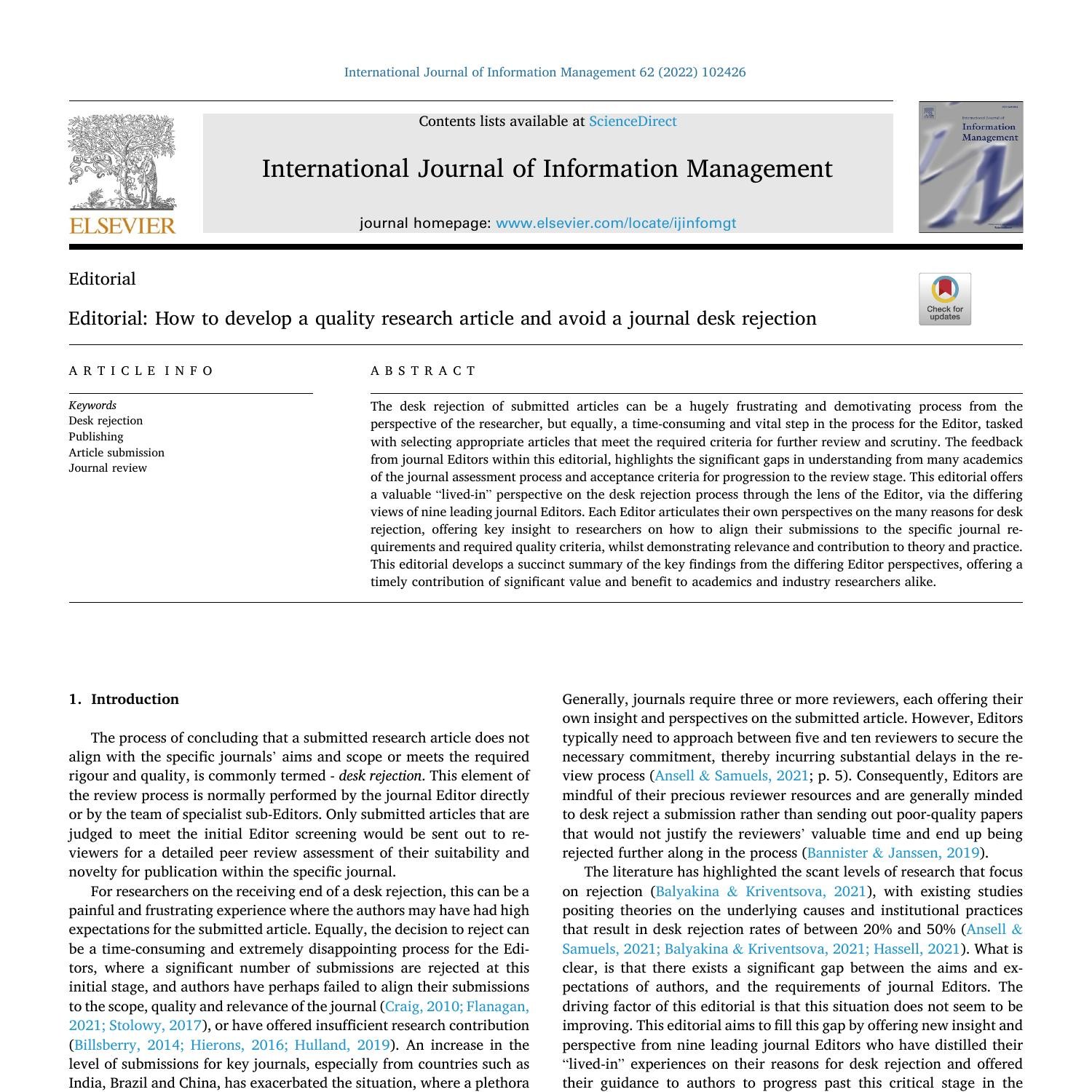 International Journal of Information Management 62 (2022) 102426

Contents lists available at ScienceDirect

International Journal of Information Management

journal homepage: www.elsevier.com/locate/ijinfomgt

ELSEVIER

International Journal of Information Management

Editorial

Editorial: How to develop a quality research article and avoid a journal desk rejection

Check for updates

ARTICLE INFO

Keywords
Desk rejection
Publishing
Article submission
Journal review

ABSTRACT

The desk rejection of submitted articles can be a hugely frustrating and demotivating process from the perspective of the researcher, but equally, a time-consuming and vital step in the process for the Editor, tasked with selecting appropriate articles that meet the required criteria for further review and scrutiny. The feedback from journal Editors within this editorial, highlights the significant gaps in understanding from many academics of the journal assessment process and acceptance criteria for progression to the review stage. This editorial offers a valuable "lived-in" perspective on the desk rejection process through the lens of the Editor, via the differing views of nine leading journal Editors. Each Editor articulates their own perspectives on the many reasons for desk rejection, offering key insight to researchers on how to align their submissions to the specific journal requirements and required quality criteria, whilst demonstrating relevance and contribution to theory and practice. This editorial develops a succinct summary of the key findings from the differing Editor perspectives, offering a timely contribution of significant value and benefit to academics and industry researchers alike.

1. Introduction

The process of concluding that a submitted research article does not align with the specific journals' aims and scope or meets the required rigour and quality, is commonly termed - desk rejection. This element of the review process is normally performed by the journal Editor directly or by the team of specialist sub-Editors. Only submitted articles that are judged to meet the initial Editor screening would be sent out to reviewers for a detailed peer review assessment of their suitability and novelty for publication within the specific journal.

For researchers on the receiving end of a desk rejection, this can be a painful and frustrating experience where the authors may have had high expectations for the submitted article. Equally, the decision to reject can be a time-consuming and extremely disappointing process for the Editors, where a significant number of submissions are rejected at this initial stage, and authors have perhaps failed to align their submissions to the scope, quality and relevance of the journal (Craig, 2010; Flanagan, 2021; Stolowy, 2017), or have offered insufficient research contribution (Billsberry, 2014; Hierons, 2016; Hulland, 2019). An increase in the level of submissions for key journals, especially from countries such as India, Brazil and China, has exacerbated the situation, where a plethora

Generally, journals require three or more reviewers, each offering their own insight and perspectives on the submitted article. However, Editors typically need to approach between five and ten reviewers to secure the necessary commitment, thereby incurring substantial delays in the review process (Ansell & Samuels, 2021; p. 5). Consequently, Editors are mindful of their precious reviewer resources and are generally minded to desk reject a submission rather than sending out poor-quality papers that would not justify the reviewers' valuable time and end up being rejected further along in the process (Bannister & Janssen, 2019).

The literature has highlighted the scant levels of research that focus on rejection (Balyakina & Kriventsova, 2021), with existing studies positing theories on the underlying causes and institutional practices that result in desk rejection rates of between 20% and 50% (Ansell & Samuels, 2021; Balyakina & Kriventsova, 2021; Hassell, 2021). What is clear, is that there exists a significant gap between the aims and expectations of authors, and the requirements of journal Editors. The driving factor of this editorial is that this situation does not seem to be improving. This editorial aims to fill this gap by offering new insight and perspective from nine leading journal Editors who have distilled their "lived-in" experiences on their reasons for desk rejection and offered their guidance to authors to progress past this critical stage in the